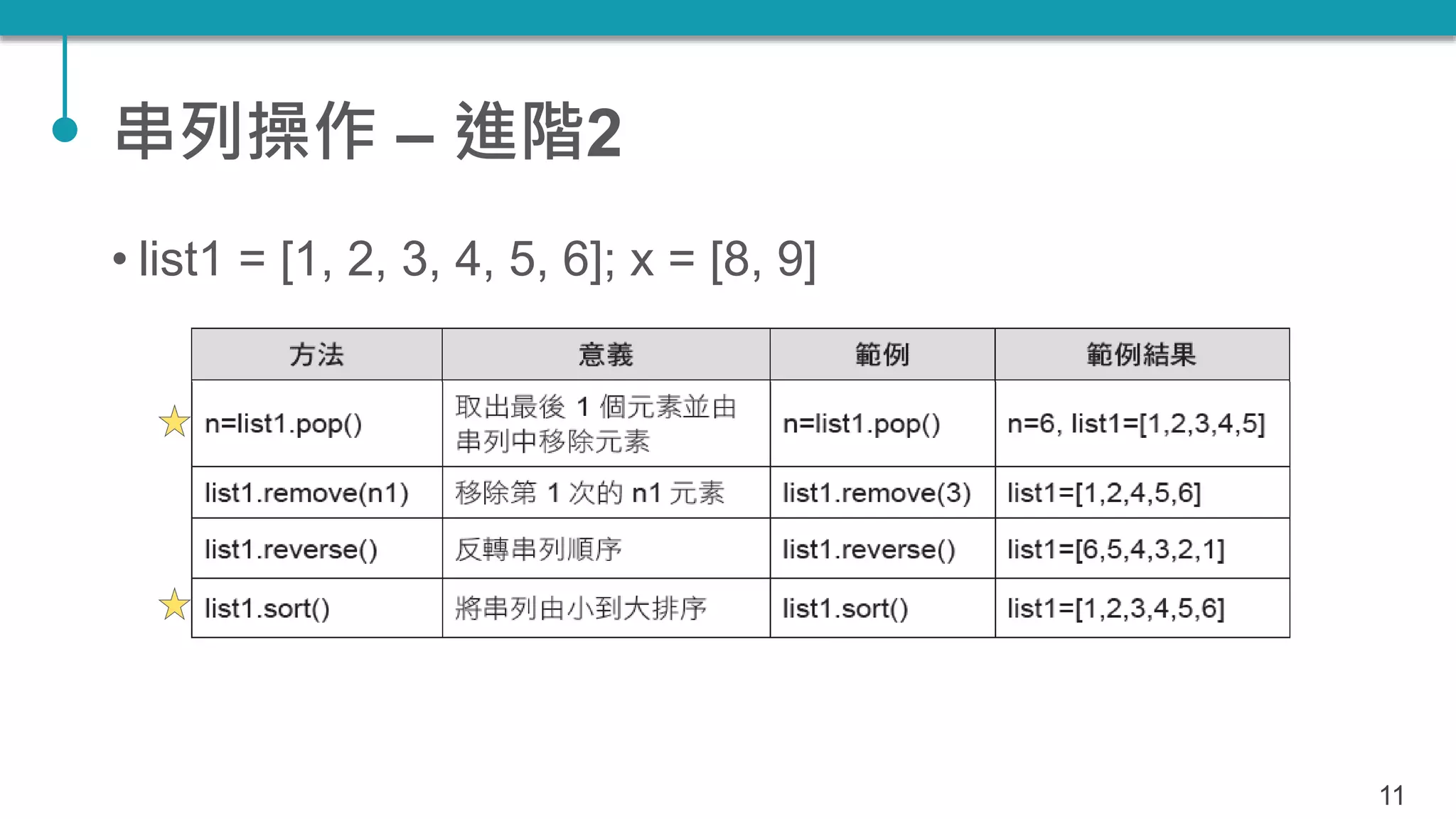 串列操作 – 進階2

• list1 = [1, 2, 3, 4, 5, 6]; x = [8, 9]

| 方法 | 意義 | 範例 | 範例結果 |
|---|---|---|---|
| n=list1.pop() | 取出最後 1 個元素並由串列中移除元素 | n=list1.pop() | n=6, list1=[1,2,3,4,5] |
| list1.remove(n1) | 移除第 1 次的 n1 元素 | list1.remove(3) | list1=[1,2,4,5,6] |
| list1.reverse() | 反轉串列順序 | list1.reverse() | list1=[6,5,4,3,2,1] |
| list1.sort() | 將串列由小到大排序 | list1.sort() | list1=[1,2,3,4,5,6] |

11